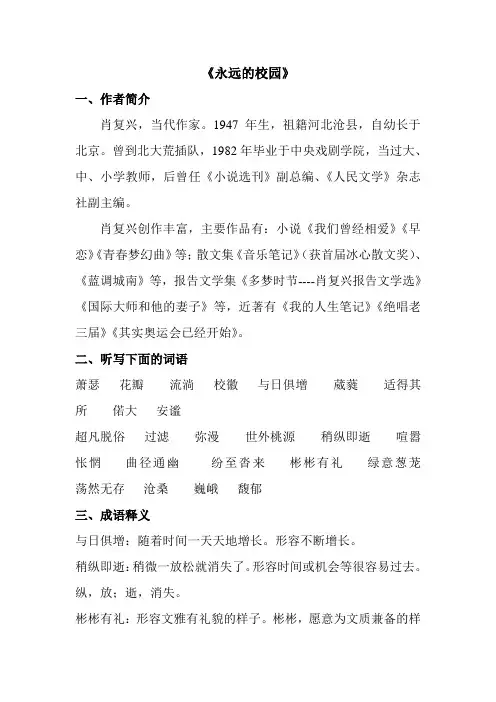 《永远的校园》

一、作者简介

肖复兴，当代作家。1947 年生，祖籍河北沧县，自幼长于北京。曾到北大荒插队，1982 年毕业于中央戏剧学院，当过大、中、小学教师，后曾任《小说选刊》副总编、《人民文学》杂志社副主编。

肖复兴创作丰富，主要作品有：小说《我们曾经相爱》《早恋》《青春梦幻曲》等；散文集《音乐笔记》（获首届冰心散文奖）、《蓝调城南》等，报告文学集《多梦时节----肖复兴报告文学选》《国际大师和他的妻子》等，近著有《我的人生笔记》《绝唱老三届》《其实奥运会已经开始》。

二、听写下面的词语

萧瑟　花瓣　流淌　校徽　与日俱增　葳蕤　适得其所　偌大　安谧

超凡脱俗　过滤　弥漫　世外桃源　稍纵即逝　喧嚣　怅惘　曲径通幽　纷至沓来　彬彬有礼　绿意葱茏　荡然无存　沧桑　巍峨　馥郁

三、成语释义

与日俱增：随着时间一天天地增长。形容不断增长。

稍纵即逝：稍微一放松就消失了。形容时间或机会等很容易过去。纵，放；逝，消失。

彬彬有礼：形容文雅有礼貌的样子。彬彬，愿意为文质兼备的样